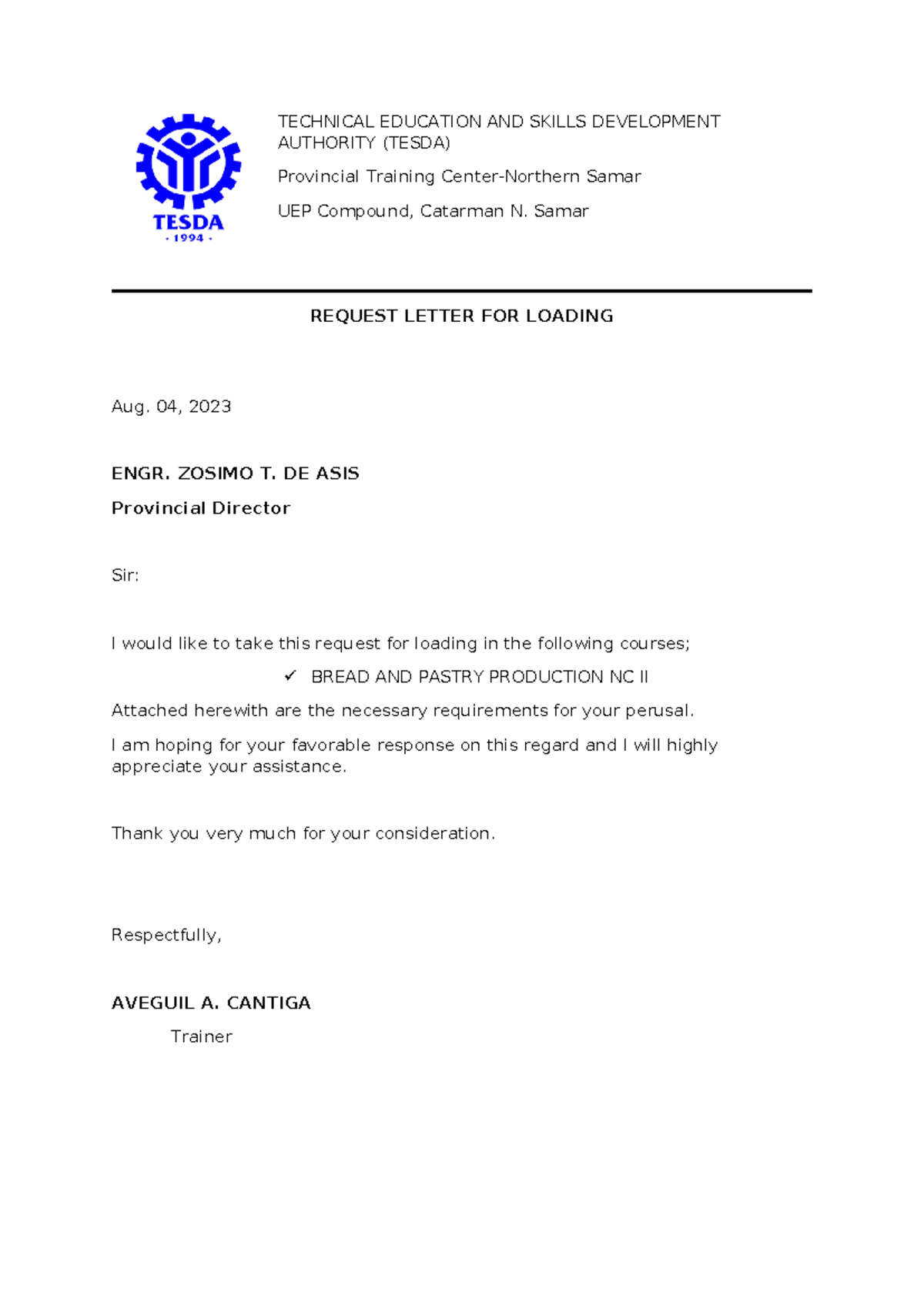 TESDA
· 1994 ·

TECHNICAL EDUCATION AND SKILLS DEVELOPMENT AUTHORITY (TESDA)

Provincial Training Center-Northern Samar

UEP Compound, Catarman N. Samar

REQUEST LETTER FOR LOADING

Aug. 04, 2023

ENGR. ZOSIMO T. DE ASIS

Provincial Director

Sir:

I would like to take this request for loading in the following courses;

✓ BREAD AND PASTRY PRODUCTION NC II

Attached herewith are the necessary requirements for your perusal.

I am hoping for your favorable response on this regard and I will highly appreciate your assistance.

Thank you very much for your consideration.

Respectfully,

AVEGUIL A. CANTIGA

Trainer